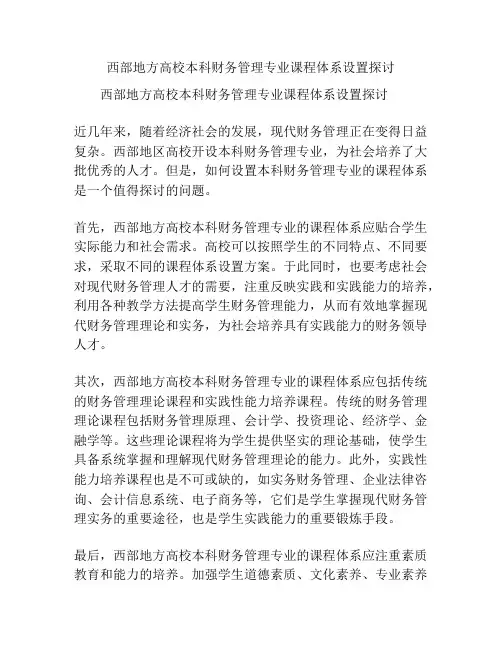 西部地方高校本科财务管理专业课程体系设置探讨

西部地方高校本科财务管理专业课程体系设置探讨

近几年来，随着经济社会的发展，现代财务管理正在变得日益复杂。西部地区高校开设本科财务管理专业，为社会培养了大批优秀的人才。但是，如何设置本科财务管理专业的课程体系是一个值得探讨的问题。

首先，西部地方高校本科财务管理专业的课程体系应贴合学生实际能力和社会需求。高校可以按照学生的不同特点、不同要求，采取不同的课程体系设置方案。于此同时，也要考虑社会对现代财务管理人才的需要，注重反映实践和实践能力的培养，利用各种教学方法提高学生财务管理能力，从而有效地掌握现代财务管理理论和实务，为社会培养具有实践能力的财务领导人才。

其次，西部地方高校本科财务管理专业的课程体系应包括传统的财务管理理论课程和实践性能力培养课程。传统的财务管理理论课程包括财务管理原理、会计学、投资理论、经济学、金融学等。这些理论课程将为学生提供坚实的理论基础，使学生具备系统掌握和理解现代财务管理理论的能力。此外，实践性能力培养课程也是不可或缺的，如实务财务管理、企业法律咨询、会计信息系统、电子商务等，它们是学生掌握现代财务管理实务的重要途径，也是学生实践能力的重要锻炼手段。

最后，西部地方高校本科财务管理专业的课程体系应注重素质教育和能力的培养。加强学生道德素质、文化素养、专业素养